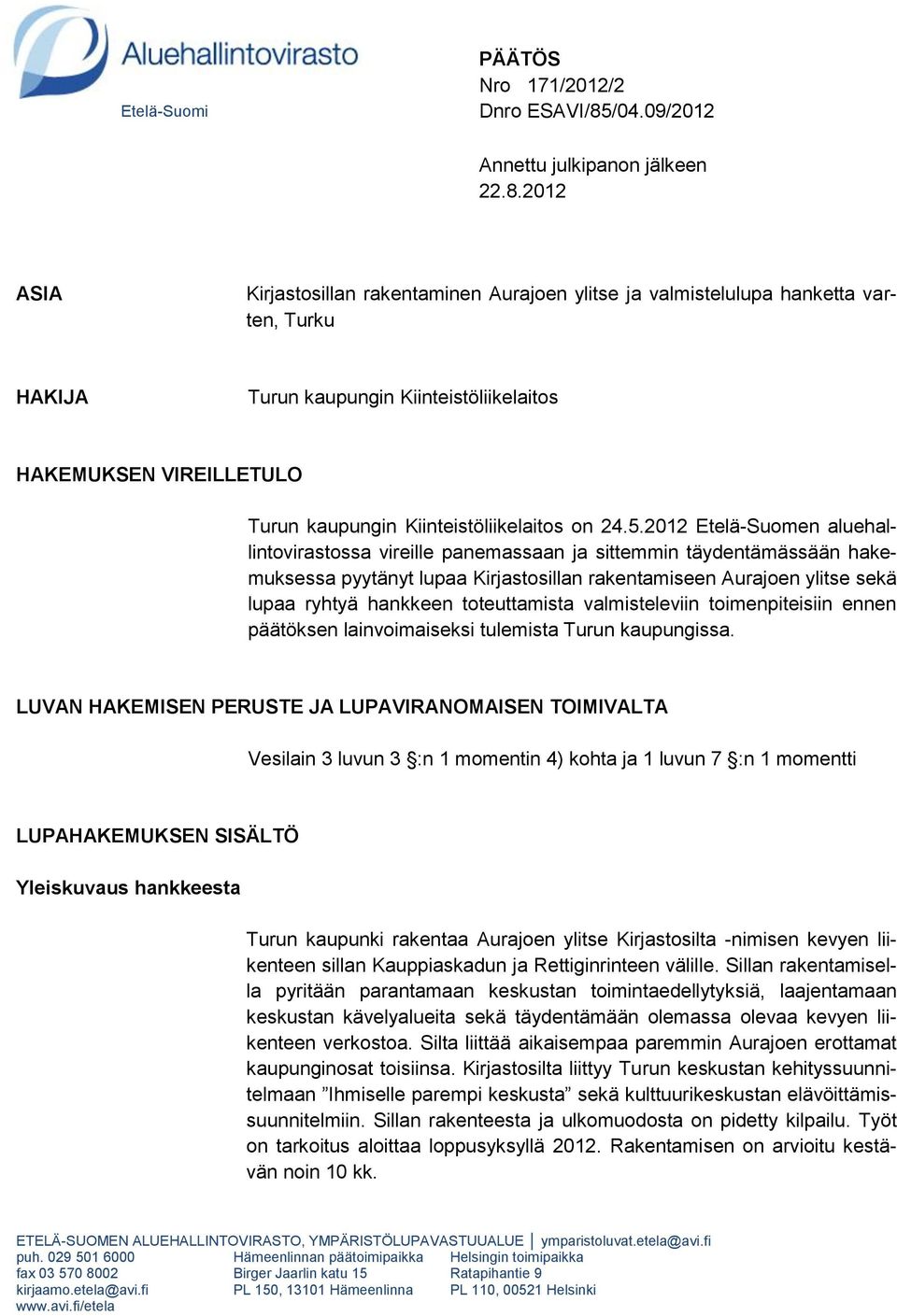 Aluehallintovirasto
Etelä-Suomi

PÄÄTÖS
Nro 171/2012/2
Dnro ESAVI/85/04.09/2012

Annettu julkipanon jälkeen
22.8.2012

ASIA

Kirjastosillan rakentaminen Aurajoen ylitse ja valmistelulupa hanketta varten, Turku

HAKIJA

Turun kaupungin Kiinteistöliikelaitos

HAKEMUKSEN VIREILLETULO

Turun kaupungin Kiinteistöliikelaitos on 24.5.2012 Etelä-Suomen aluehallintovirastossa vireille panemassaan ja sittemmin täydentämässään hakemuksessa pyytänyt lupaa Kirjastosillan rakentamiseen Aurajoen ylitse sekä lupaa ryhtyä hankkeen toteuttamista valmisteleviin toimenpiteisiin ennen päätöksen lainvoimaiseksi tulemista Turun kaupungissa.

LUVAN HAKEMISEN PERUSTE JA LUPAVIRANOMAISEN TOIMIVALTA

Vesilain 3 luvun 3 §:n 1 momentin 4) kohta ja 1 luvun 7 §:n 1 momentti

LUPAHAKEMUKSEN SISÄLTÖ

Yleiskuvaus hankkeesta

Turun kaupunki rakentaa Aurajoen ylitse Kirjastosilta -nimisen kevyen liikenteen sillan Kauppiaskadun ja Rettiginrinteen välille. Sillan rakentamisella pyritään parantamaan keskustan toimintaedellytyksiä, laajentamaan keskustan kävelyalueita sekä täydentämään olemassa olevaa kevyen liikenteen verkostoa. Silta liittää aikaisempaa paremmin Aurajoen erottamat kaupunginosat toisiinsa. Kirjastosilta liittyy Turun keskustan kehityssuunnitelmaan ”Ihmiselle parempi keskusta” sekä kulttuurikeskustan elävöittämissuunnitelmiin. Sillan rakenteesta ja ulkomuodosta on pidetty kilpailu. Työt on tarkoitus aloittaa loppusyksyllä 2012. Rakentamisen on arvioitu kestävän noin 10 kk.

ETELÄ-SUOMEN ALUEHALLINTOVIRASTO, YMPÄRISTÖLUPAVASTUUALUE | ymparistoluvat.etela@avi.fi
puh. 029 501 6000
fax 03 570 8002
kirjaamo.etela@avi.fi
www.avi.fi/etela

Hämeenlinnan päätoimipaikka
Birger Jaarlin katu 15
PL 150, 13101 Hämeenlinna

Helsingin toimipaikka
Ratapihantie 9
PL 110, 00521 Helsinki